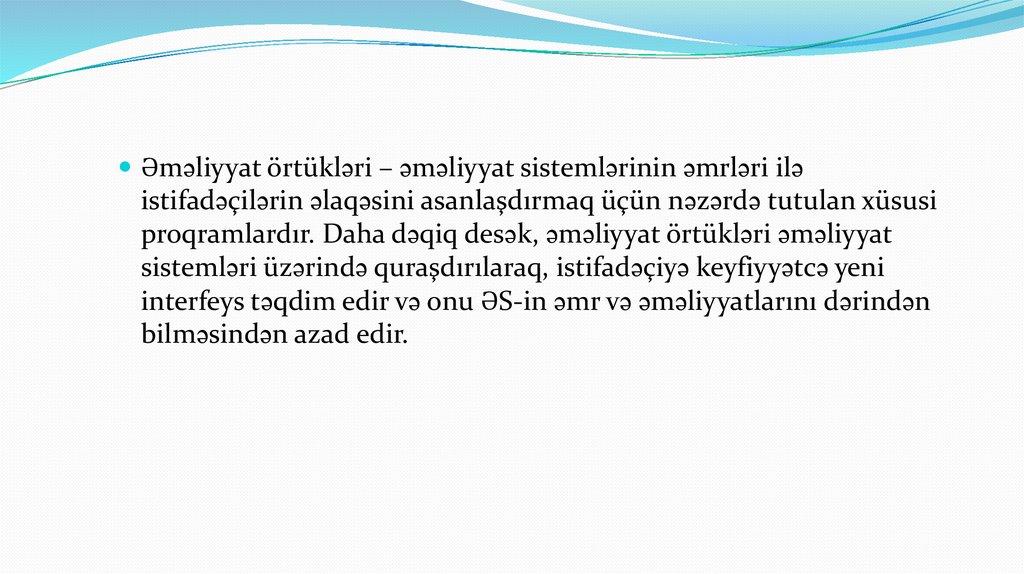 • Əməliyyat örtükləri – əməliyyat sistemlərinin əmrləri ilə istifadəçilərin əlaqəsini asanlaşdırmaq üçün nəzərdə tutulan xüsusi proqramlardır. Daha dəqiq desək, əməliyyat örtükləri əməliyyat sistemləri üzərində quraşdırılaraq, istifadəçiyə keyfiyyətcə yeni interfeys təqdim edir və onu ƏS-in əmr və əməliyyatlarını dərindən bilməsindən azad edir.